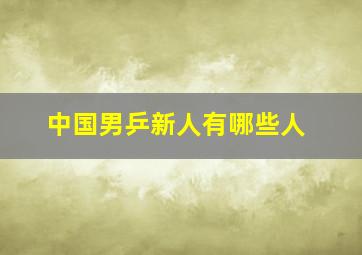 中国男乒新人有哪些人